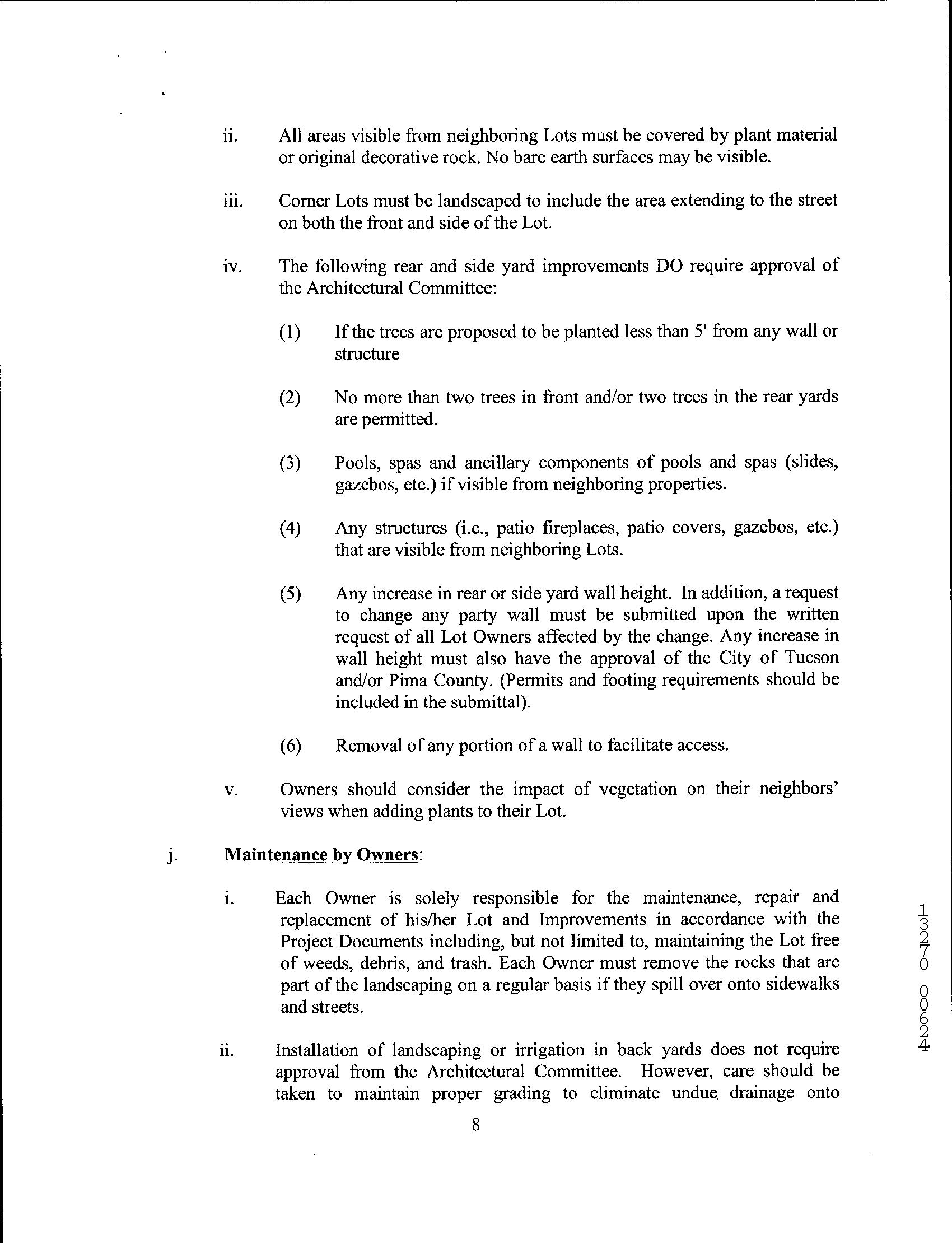 ii. All areas visible from neighboring Lots must be covered by plant material or original decorative rock. No bare earth surfaces may be visible.

iii. Corner Lots must be landscaped to include the area extending to the street on both the front and side of the Lot.

iv. The following rear and side yard improvements DO require approval of the Architectural Committee:

(1) If the trees are proposed to be planted less than 5' from any wall or structure

(2) No more than two trees in front and/or two trees in the rear yards are permitted.

(3) Pools, spas and ancillary components of pools and spas (slides, gazebos, etc.) if visible from neighboring properties.

(4) Any structures (i.e., patio fireplaces, patio covers, gazebos, etc.) that are visible from neighboring Lots.

(5) Any increase in rear or side yard wall height. In addition, a request to change any party wall must be submitted upon the written request of all Lot Owners affected by the change. Any increase in wall height must also have the approval of the City of Tucson and/or Pima County. (Permits and footing requirements should be included in the submittal).

(6) Removal of any portion of a wall to facilitate access.

v. Owners should consider the impact of vegetation on their neighbors' views when adding plants to their Lot.

j. Maintenance by Owners:

i. Each Owner is solely responsible for the maintenance, repair and replacement of his/her Lot and Improvements in accordance with the Project Documents including, but not limited to, maintaining the Lot free of weeds, debris, and trash. Each Owner must remove the rocks that are part of the landscaping on a regular basis if they spill over onto sidewalks and streets.

ii. Installation of landscaping or irrigation in back yards does not require approval from the Architectural Committee. However, care should be taken to maintain proper grading to eliminate undue drainage onto

8

13270 00624